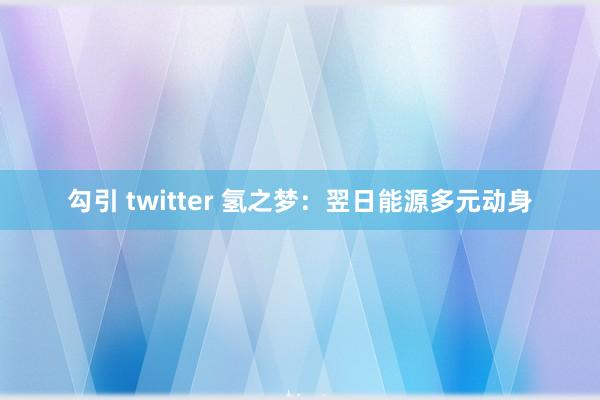 勾引 twitter 氢之梦：翌日能源多元动身